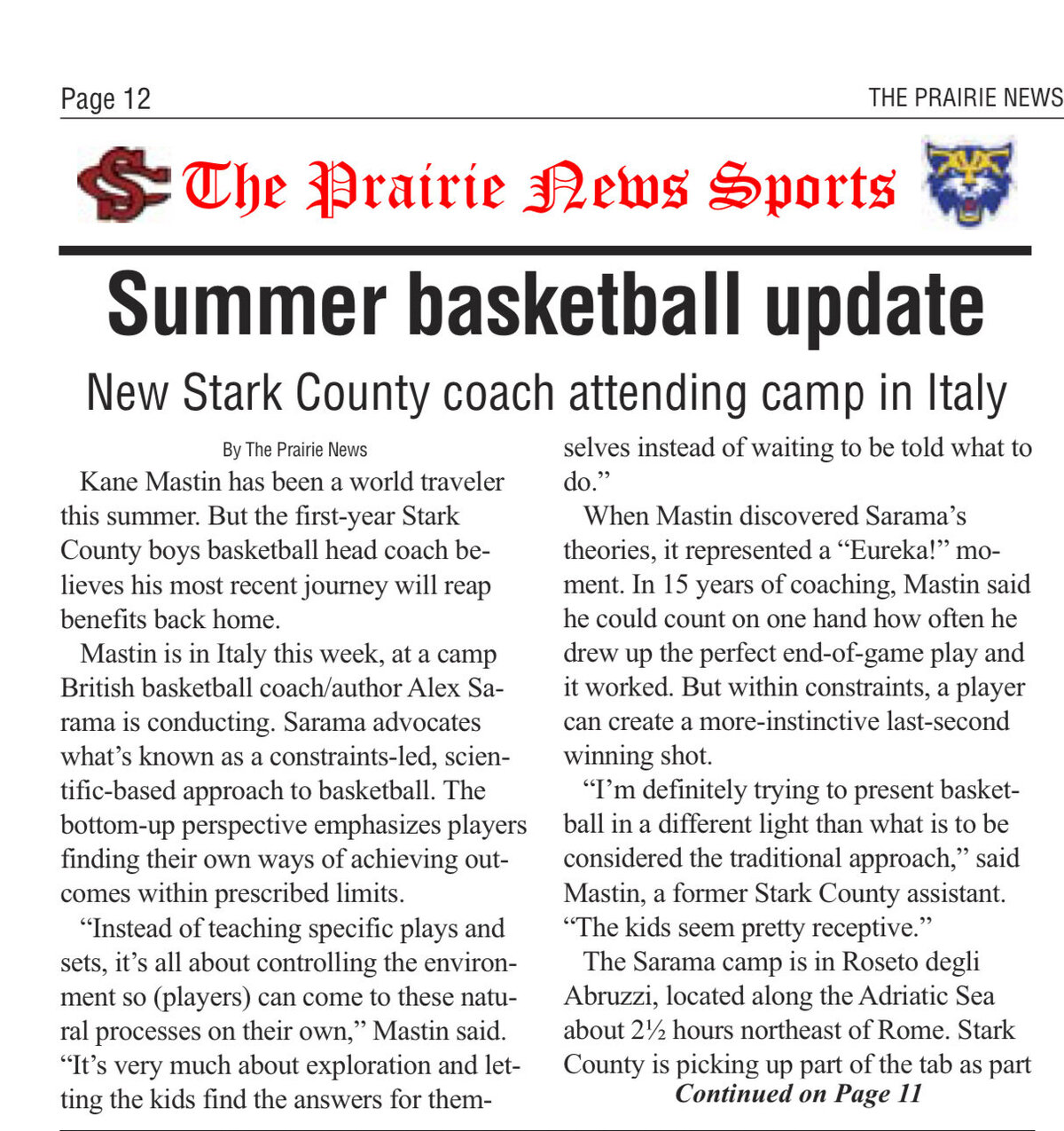 Page 12

THE PRAIRIE NEWS

SC The Prairie News Sports

Summer basketball update

New Stark County coach attending camp in Italy

By The Prairie News

Kane Mastin has been a world traveler this summer. But the first-year Stark County boys basketball head coach believes his most recent journey will reap benefits back home.

Mastin is in Italy this week, at a camp British basketball coach/author Alex Sarama is conducting. Sarama advocates what's known as a constraints-led, scientific-based approach to basketball. The bottom-up perspective emphasizes players finding their own ways of achieving outcomes within prescribed limits.

"Instead of teaching specific plays and sets, it's all about controlling the environment so (players) can come to these natural processes on their own," Mastin said. "It's very much about exploration and letting the kids find the answers for themselves instead of waiting to be told what to do."

When Mastin discovered Sarama's theories, it represented a "Eureka!" moment. In 15 years of coaching, Mastin said he could count on one hand how often he drew up the perfect end-of-game play and it worked. But within constraints, a player can create a more-instinctive last-second winning shot.

"I'm definitely trying to present basketball in a different light than what is to be considered the traditional approach," said Mastin, a former Stark County assistant. "The kids seem pretty receptive."

The Sarama camp is in Roseto degli Abruzzi, located along the Adriatic Sea about 2½ hours northeast of Rome. Stark County is picking up part of the tab as part

Continued on Page 11